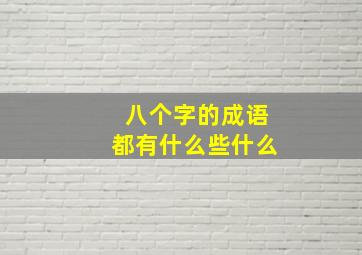 八个字的成语
都有什么些什么